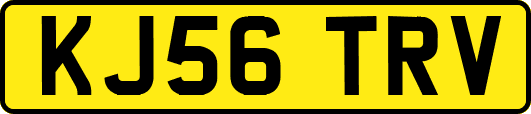 KJ56 TRV